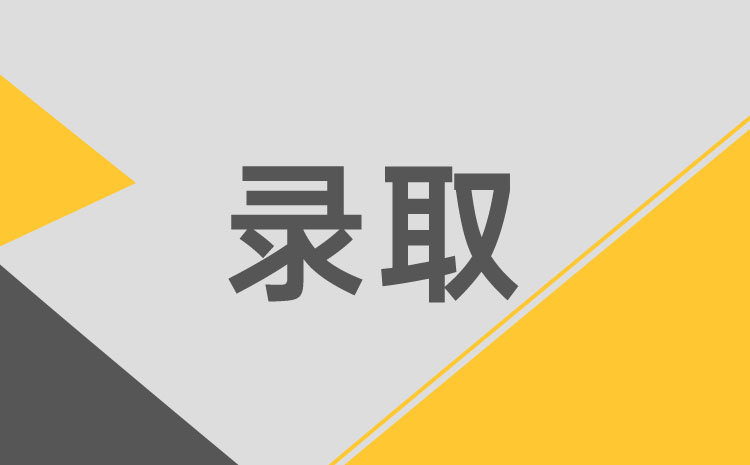 录取